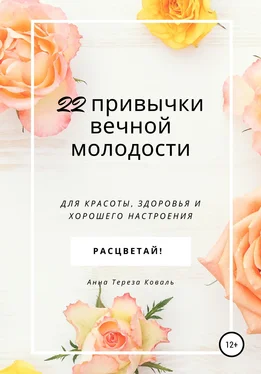 22 привычки вечной молодости

ДЛЯ КРАСОТЫ, ЗДОРОВЬЯ И ХОРОШЕГО НАСТРОЕНИЯ

РАСЦВЕТАЙ!

Анна Тереза Коваль

12+